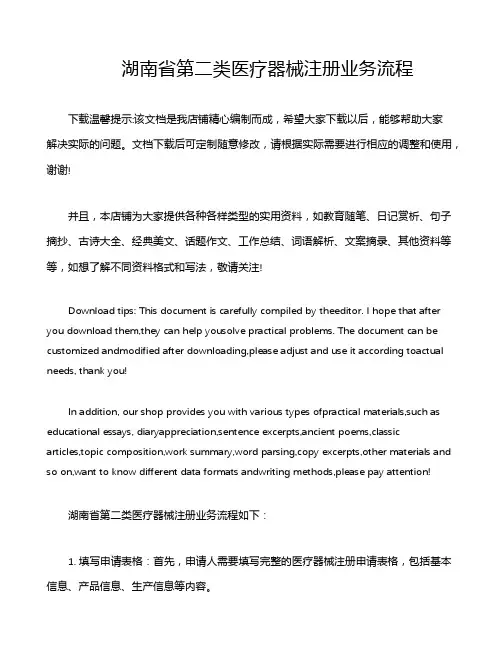 湖南省第二类医疗器械注册业务流程

下载温馨提示:该文档是我店铺精心编制而成，希望大家下载以后，能够帮助大家解决实际的问题。文档下载后可定制随意修改，请根据实际需要进行相应的调整和使用，谢谢!

并且，本店铺为大家提供各种各样类型的实用资料，如教育随笔、日记赏析、句子摘抄、古诗大全、经典美文、话题作文、工作总结、词语解析、文案摘录、其他资料等等，如想了解不同资料格式和写法，敬请关注!

Download tips: This document is carefully compiled by theeditor. I hope that after you download them,they can help yousolve practical problems. The document can be customized andmodified after downloading,please adjust and use it according toactual needs, thank you!

In addition, our shop provides you with various types ofpractical materials,such as educational essays, diaryappreciation,sentence excerpts,ancient poems,classic articles,topic composition,work summary,word parsing,copy excerpts,other materials and so on,want to know different data formats andwriting methods,please pay attention!

湖南省第二类医疗器械注册业务流程如下：

1. 填写申请表格：首先，申请人需要填写完整的医疗器械注册申请表格，包括基本信息、产品信息、生产信息等内容。